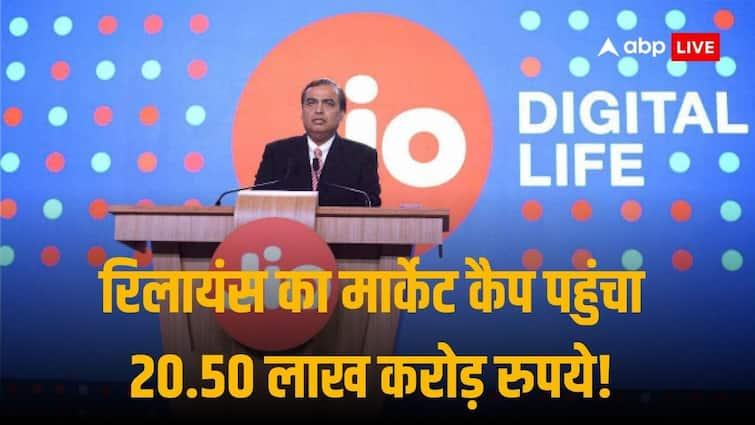 abp LIVE

io

DIGITAL LIFE

io

रिलायंस का मार्केट कैप पहुंचा 20.50 लाख करोड़ रुपये!